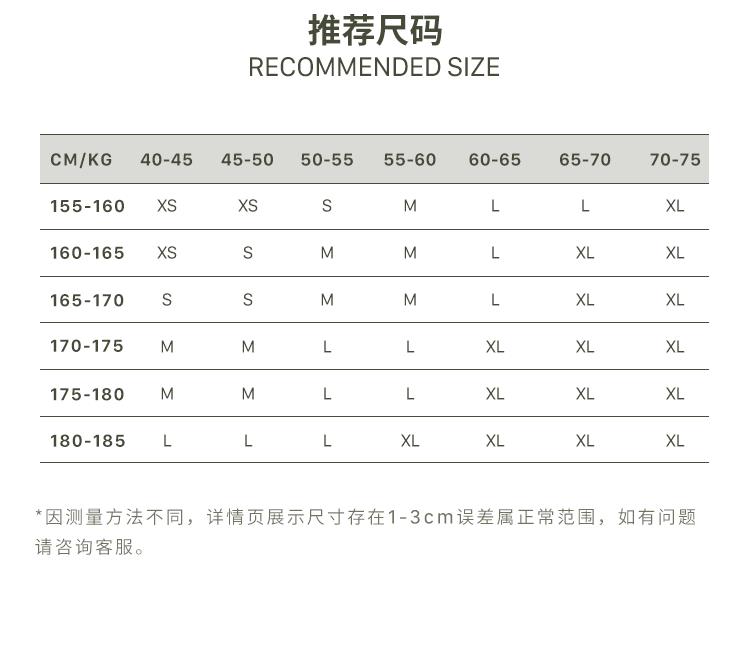 推荐尺码
RECOMMENDED SIZE

| CM/KG | 40-45 | 45-50 | 50-55 | 55-60 | 60-65 | 65-70 | 70-75 |
|---|---|---|---|---|---|---|---|
| 155-160 | XS | XS | S | M | L | L | XL |
| 160-165 | XS | S | M | M | L | XL | XL |
| 165-170 | S | S | M | M | L | XL | XL |
| 170-175 | M | M | L | L | XL | XL | XL |
| 175-180 | M | M | L | L | XL | XL | XL |
| 180-185 | L | L | L | XL | XL | XL | XL |

*因测量方法不同，详情页展示尺寸存在1-3cm误差属正常范围，如有问题请咨询客服。